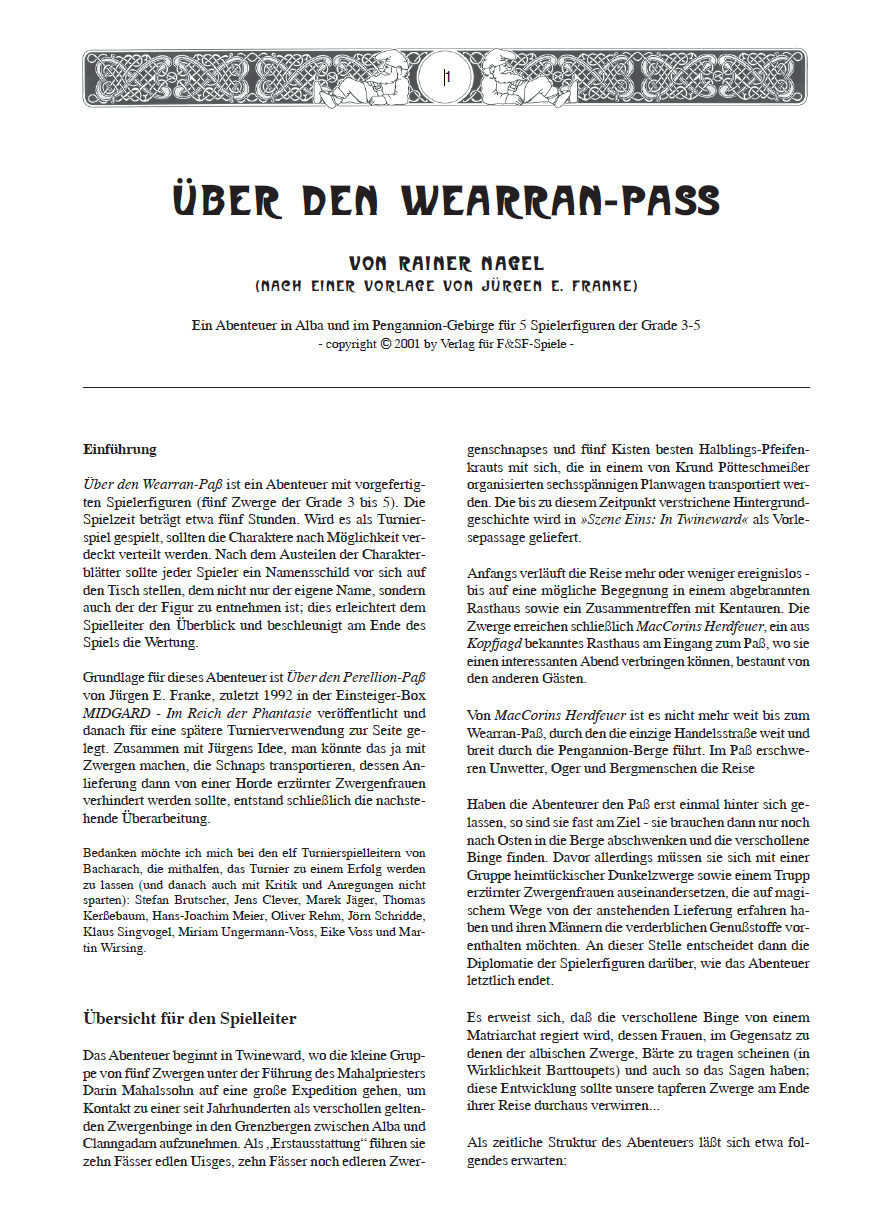 1

ÜBER DEN WEARRAN-PASS

VON RAINER NAGEL
(NACH EINER VORLAGE VON JÜRGEN E. FRANKE)

Ein Abenteuer in Alba und im Pengannion-Gebirge für 5 Spielerfiguren der Grade 3-5
- copyright © 2001 by Verlag für F&SF-Spiele -

Einführung

Über den Wearran-Paß ist ein Abenteuer mit vorgefertigten Spielerfiguren (fünf Zwerge der Grade 3 bis 5). Die Spielzeit beträgt etwa fünf Stunden. Wird es als Turnierspiel gespielt, sollten die Charaktere nach Möglichkeit verdeckt verteilt werden. Nach dem Austeilen der Charakterblätter sollte jeder Spieler ein Namensschild vor sich auf den Tisch stellen, dem nicht nur der eigene Name, sondern auch der der Figur zu entnehmen ist; dies erleichtert dem Spielleiter den Überblick und beschleunigt am Ende des Spiels die Wertung.

Grundlage für dieses Abenteuer ist Über den Perellion-Paß von Jürgen E. Franke, zuletzt 1992 in der Einsteiger-Box MIDGARD - Im Reich der Phantasie veröffentlicht und danach für eine spätere Turnierverwendung zur Seite gelegt. Zusammen mit Jürgens Idee, man könnte das ja mit Zwergen machen, die Schnaps transportieren, dessen Anlieferung dann von einer Horde erzürnter Zwergenfrauen verhindert werden sollte, entstand schließlich die nachstehende Überarbeitung.

Bedanken möchte ich mich bei den elf Turnierspielleitern von Bacharach, die mithalfen, das Turnier zu einem Erfolg werden zu lassen (und danach auch mit Kritik und Anregungen nicht sparten): Stefan Brutscher, Jens Clever, Marek Jäger, Thomas Kerßebaum, Hans-Joachim Meier, Oliver Rehm, Jörn Schridde, Klaus Singvogel, Miriam Ungermann-Voss, Eike Voss und Martin Wirsing.

Übersicht für den Spielleiter

Das Abenteuer beginnt in Twineward, wo die kleine Gruppe von fünf Zwergen unter der Führung des Mahalpriesters Darin Mahalssohn auf eine große Expedition gehen, um Kontakt zu einer seit Jahrhunderten als verschollen geltenden Zwergenbinge in den Grenzbergen zwischen Alba und Clanngadarn aufzunehmen. Als „Erstausstattung“ führen sie zehn Fässer edlen Uisges, zehn Fässer noch edleren Zwergenschnapses und fünf Kisten besten Halblings-Pfeifenkrauts mit sich, die in einem von Krund Pötteschmeißer organisierten sechsspännigen Planwagen transportiert werden. Die bis zu diesem Zeitpunkt verstrichene Hintergrundgeschichte wird in »Szene Eins: In Twineward« als Vorlesepassage geliefert.

Anfangs verläuft die Reise mehr oder weniger ereignislos - bis auf eine mögliche Begegnung in einem abgebrannten Rasthaus sowie ein Zusammentreffen mit Kentauren. Die Zwerge erreichen schließlich MacCorins Herdfeuer, ein aus Kopfjagd bekanntes Rasthaus am Eingang zum Paß, wo sie einen interessanten Abend verbringen können, bestaunt von den anderen Gästen.

Von MacCorins Herdfeuer ist es nicht mehr weit bis zum Wearran-Paß, durch den die einzige Handelsstraße weit und breit durch die Pengannion-Berge führt. Im Paß erschweren Unwetter, Oger und Bergmenschen die Reise

Haben die Abenteurer den Paß erst einmal hinter sich gelassen, so sind sie fast am Ziel - sie brauchen dann nur noch nach Osten in die Berge abschwenken und die verschollene Binge finden. Davor allerdings müssen sie sich mit einer Gruppe heimtückischer Dunkelzwerge sowie einem Trupp erzürnter Zwergenfrauen auseinandersetzen, die auf magischem Wege von der anstehenden Lieferung erfahren haben und ihren Männern die verderblichen Genußstoffe vorenthalten möchten. An dieser Stelle entscheidet dann die Diplomatie der Spielerfiguren darüber, wie das Abenteuer letztlich endet.

Es erweist sich, daß die verschollene Binge von einem Matriarchat regiert wird, dessen Frauen, im Gegensatz zu denen der albischen Zwerge, Bärte zu tragen scheinen (in Wirklichkeit Barttoupets) und auch so das Sagen haben; diese Entwicklung sollte unsere tapferen Zwerge am Ende ihrer Reise durchaus verwirren...

Als zeitliche Struktur des Abenteuers läßt sich etwa folgendes erwarten: